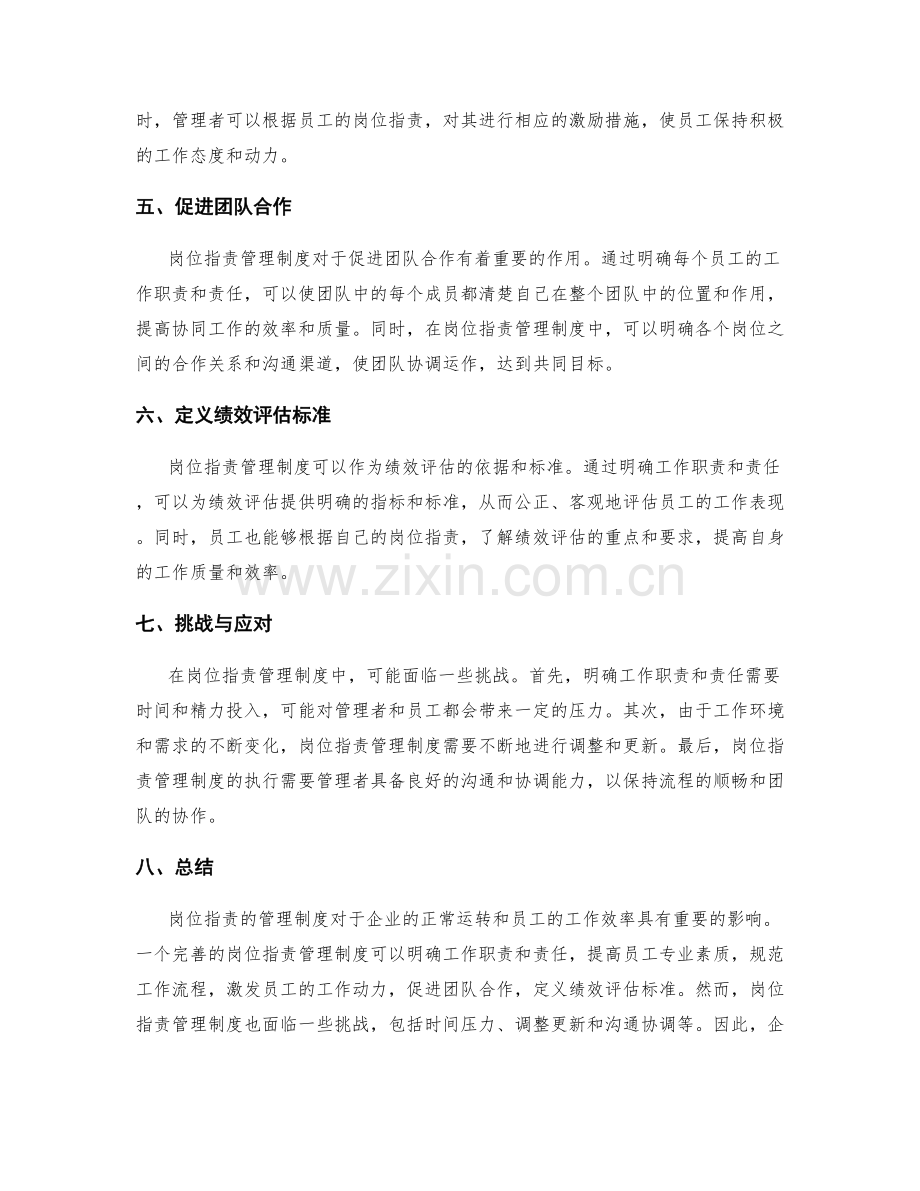 时，管理者可以根据员工的岗位指责，对其进行相应的激励措施，使员工保持积极的工作态度和动力。

五、促进团队合作

岗位指责管理制度对于促进团队合作有着重要的作用。通过明确每个员工的工作职责和责任，可以使团队中的每个成员都清楚自己在整个团队中的位置和作用，提高协同工作的效率和质量。同时，在岗位指责管理制度中，可以明确各个岗位之间的合作关系和沟通渠道，使团队协调运作，达到共同目标。

六、定义绩效评估标准

岗位指责管理制度可以作为绩效评估的依据和标准。通过明确工作职责和责任，可以为绩效评估提供明确的指标和标准，从而公正、客观地评估员工的工作表现。同时，员工也能够根据自己的岗位指责，了解绩效评估的重点和要求，提高自身的工作质量和效率。

www.zixin.com.cn

七、挑战与应对

在岗位指责管理制度中，可能面临一些挑战。首先，明确工作职责和责任需要时间和精力投入，可能对管理者和员工都会带来一定的压力。其次，由于工作环境和需求的不断变化，岗位指责管理制度需要不断地进行调整和更新。最后，岗位指责管理制度的执行需要管理者具备良好的沟通和协调能力，以保持流程的顺畅和团队的协作。

八、总结

岗位指责的管理制度对于企业的正常运转和员工的工作效率具有重要的影响。一个完善的岗位指责管理制度可以明确工作职责和责任，提高员工专业素质，规范工作流程，激发员工的工作动力，促进团队合作，定义绩效评估标准。然而，岗位指责管理制度也面临一些挑战，包括时间压力、调整更新和沟通协调等。因此，企